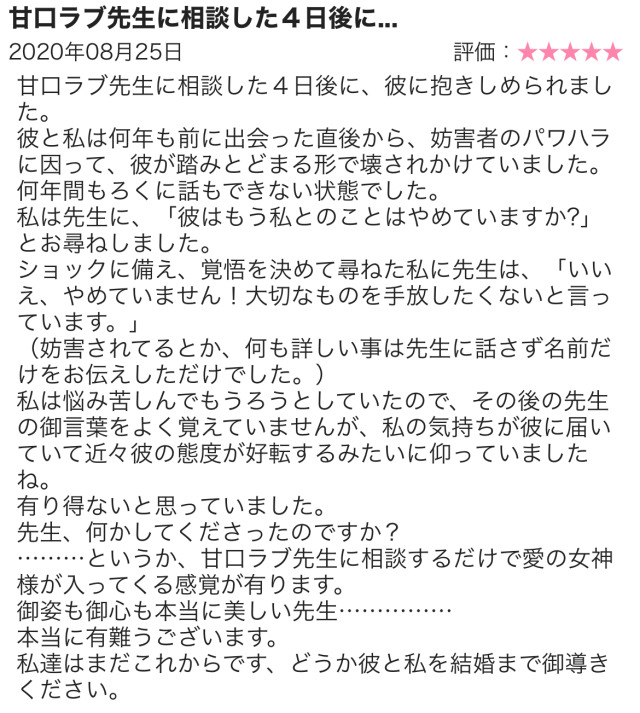 甘口ラブ先生に相談した４日後に...

2020年08月25日

評価：★★★★★

甘口ラブ先生に相談した４日後に、彼に抱きしめられました。
彼と私は何年も前に出会った直後から、妨害者のパワハラに因って、彼が踏みとどまる形で壊されかけていました。
何年間もろくに話もできない状態でした。
私は先生に、「彼はもう私とのことはやめていますか?」とお尋ねしました。
ショックに備え、覚悟を決めて尋ねた私に先生は、「いいえ、やめていません！大切なものを手放したくないと言っています。」
（妨害されてるとか、何も詳しい事は先生に話さず名前だけをお伝えしただけでした。）
私は悩み苦しんでもうろうとしていたので、その後の先生の御言葉をよく覚えていませんが、私の気持ちが彼に届いていて近々彼の態度が好転するみたいに仰っていましたね。
有り得ないと思っていました。
先生、何かしてくださったのですか？
………というか、甘口ラブ先生に相談するだけで愛の女神様が入ってくる感覚が有ります。
御姿も御心も本当に美しい先生……………
本当に有難うございます。
私達はまだこれからです、どうか彼と私を結婚まで御導きください。